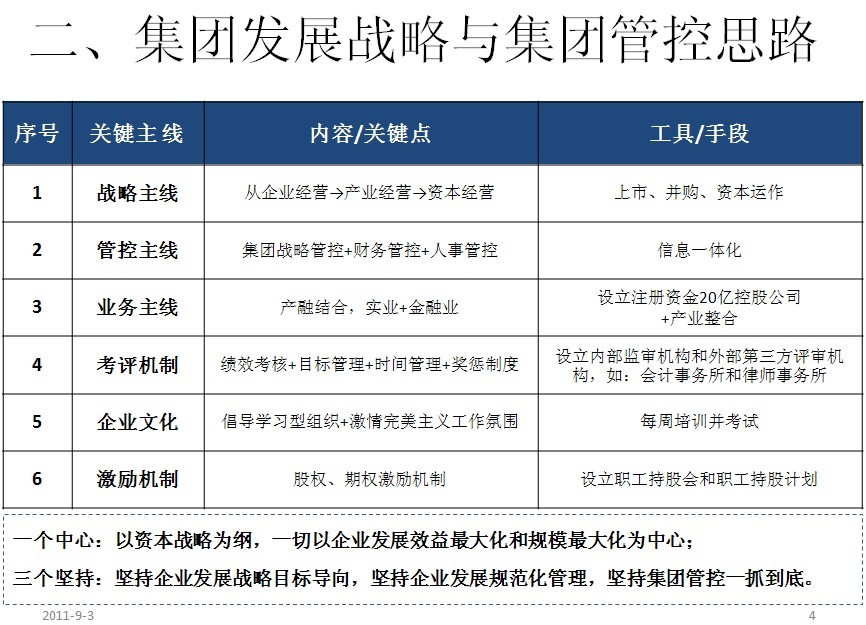 二、集团发展战略与集团管控思路

| 序号 | 关键主线 | 内容/关键点 | 工具/手段 |
|---|---|---|---|
| 1 | 战略主线 | 从企业经营→产业经营→资本经营 | 上市、并购、资本运作 |
| 2 | 管控主线 | 集团战略管控+财务管控+人事管控 | 信息一体化 |
| 3 | 业务主线 | 产融结合，实业+金融业 | 设立注册资金20亿控股公司+产业整合 |
| 4 | 考评机制 | 绩效考核+目标管理+时间管理+奖惩制度 | 设立内部监审机构和外部第三方评审机构，如：会计事务所和律师事务所 |
| 5 | 企业文化 | 倡导学习型组织+激情完美主义工作氛围 | 每周培训并考试 |
| 6 | 激励机制 | 股权、期权激励机制 | 设立职工持股会和职工持股计划 |

一个中心：以资本战略为纲，一切以企业发展效益最大化和规模最大化为中心；

三个坚持：坚持企业发展战略目标导向，坚持企业发展规范化管理，坚持集团管控一抓到底。

2011-9-3

4